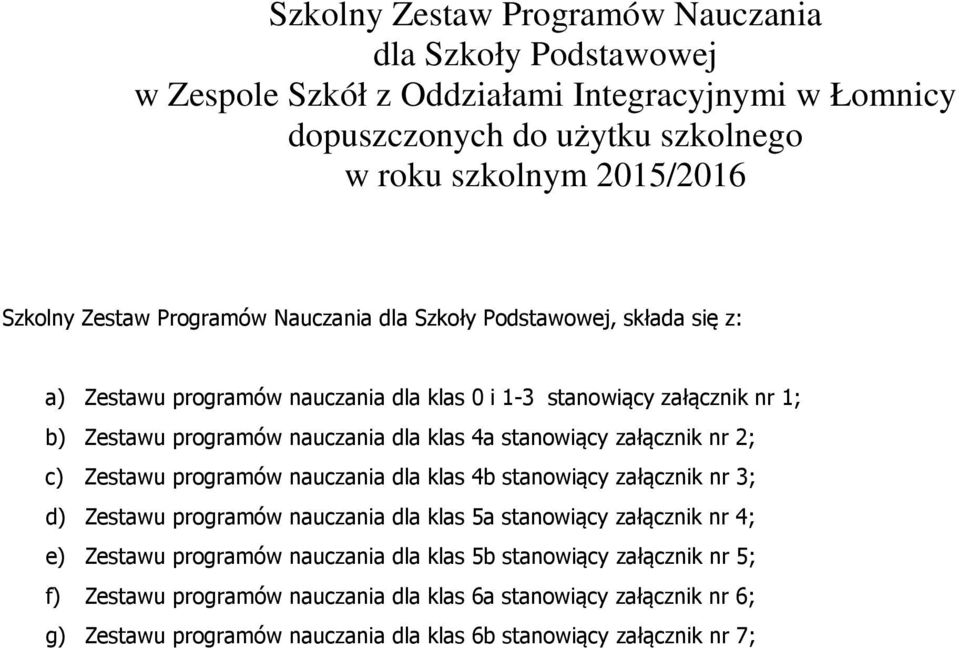 Szkolny Zestaw Programów Nauczania
dla Szkoły Podstawowej
w Zespole Szkół z Oddziałami Integracyjnymi w Łomnicy
dopuszczonych do użytku szkolnego
w roku szkolnym 2015/2016

Szkolny Zestaw Programów Nauczania dla Szkoły Podstawowej, składa się z:

a) Zestawu programów nauczania dla klas 0 i 1-3 stanowiący załącznik nr 1;
b) Zestawu programów nauczania dla klas 4a stanowiący załącznik nr 2;
c) Zestawu programów nauczania dla klas 4b stanowiący załącznik nr 3;
d) Zestawu programów nauczania dla klas 5a stanowiący załącznik nr 4;
e) Zestawu programów nauczania dla klas 5b stanowiący załącznik nr 5;
f) Zestawu programów nauczania dla klas 6a stanowiący załącznik nr 6;
g) Zestawu programów nauczania dla klas 6b stanowiący załącznik nr 7;